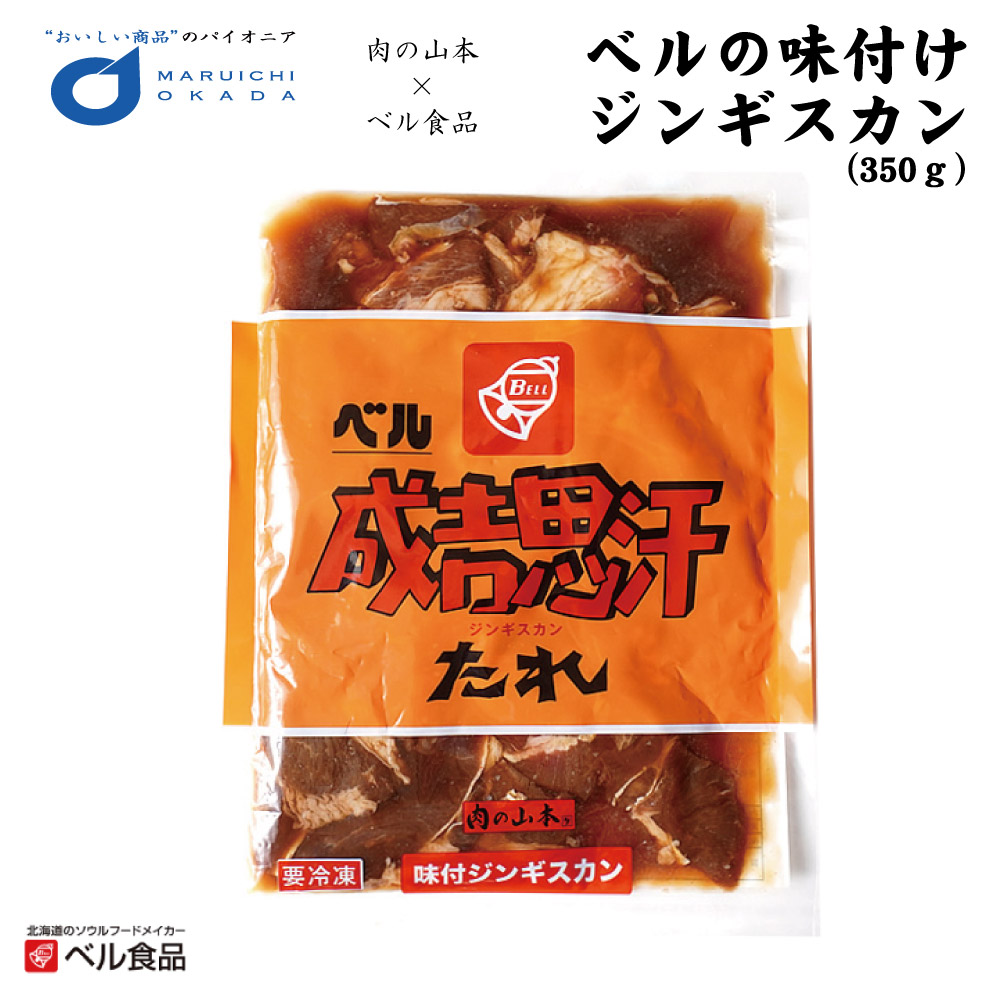 “おいしい商品”のパイオニア
MARUICHI OKADA

肉の山本
×
ベル食品

ベルの味付け
ジンギスカン
(350ｇ)

BELL
ベル
成吉思汗
ジンギスカン
たれ

肉の山本
要冷凍
味付ジンギスカン

北海道のソウルフードメイカー
ベル食品